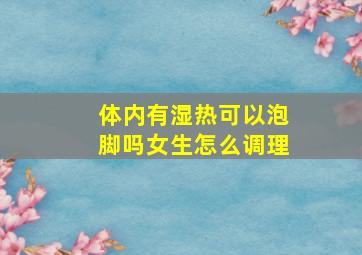 体内有湿热可以泡脚吗女生怎么调理